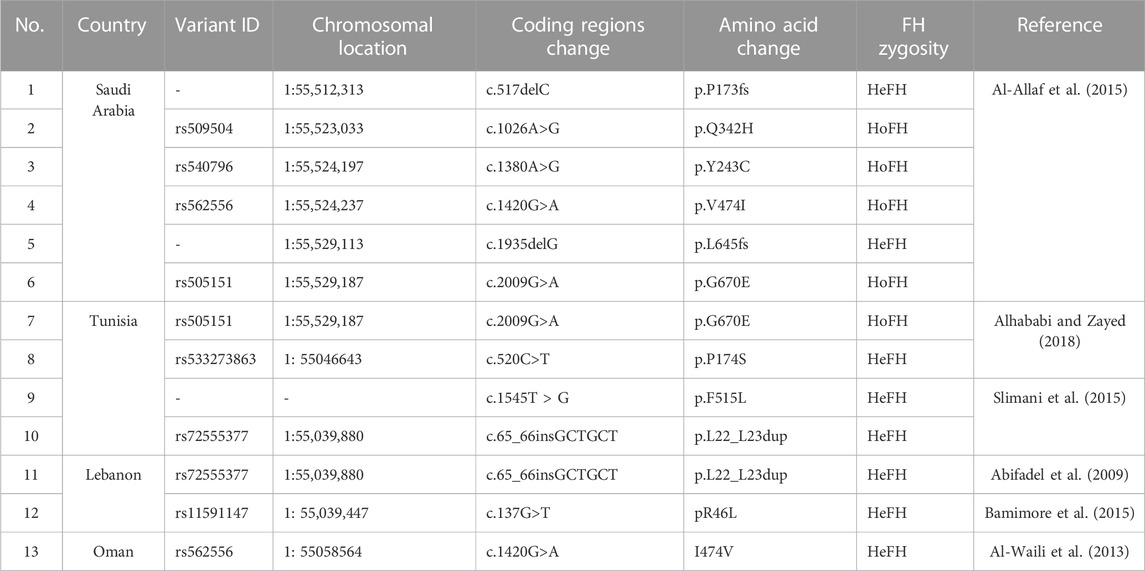 | No. | Country | Variant ID | Chromosomal location | Coding regions change | Amino acid change | FH zygosity | Reference |
|---|---|---|---|---|---|---|---|
| 1 | Saudi Arabia | - | 1:55,512,313 | c.517delC | p.P173fs | HeFH | Al-Allaf et al. (2015) |
| 2 | | rs509504 | 1:55,523,033 | c.1026A>G | p.Q342H | HoFH | |
| 3 | | rs540796 | 1:55,524,197 | c.1380A>G | p.Y243C | HoFH | |
| 4 | | rs562556 | 1:55,524,237 | c.1420G>A | p.V474I | HoFH | |
| 5 | | - | 1:55,529,113 | c.1935delG | p.L645fs | HeFH | |
| 6 | | rs505151 | 1:55,529,187 | c.2009G>A | p.G670E | HoFH | |
| 7 | Tunisia | rs505151 | 1:55,529,187 | c.2009G>A | p.G670E | HoFH | Alhababi and Zayed (2018) |
| 8 | | rs533273863 | 1: 55046643 | c.520C>T | p.P174S | HeFH | |
| 9 | | - | - | c.1545T > G | p.F515L | HeFH | Slimani et al. (2015) |
| 10 | | rs72555377 | 1:55,039,880 | c.65_66insGCTGCT | p.L22_L23dup | HeFH | |
| 11 | Lebanon | rs72555377 | 1:55,039,880 | c.65_66insGCTGCT | p.L22_L23dup | HeFH | Abifadel et al. (2009) |
| 12 | | rs11591147 | 1: 55,039,447 | c.137G>T | pR46L | HeFH | Bamimore et al. (2015) |
| 13 | Oman | rs562556 | 1: 55058564 | c.1420G>A | I474V | HeFH | Al-Waili et al. (2013) |